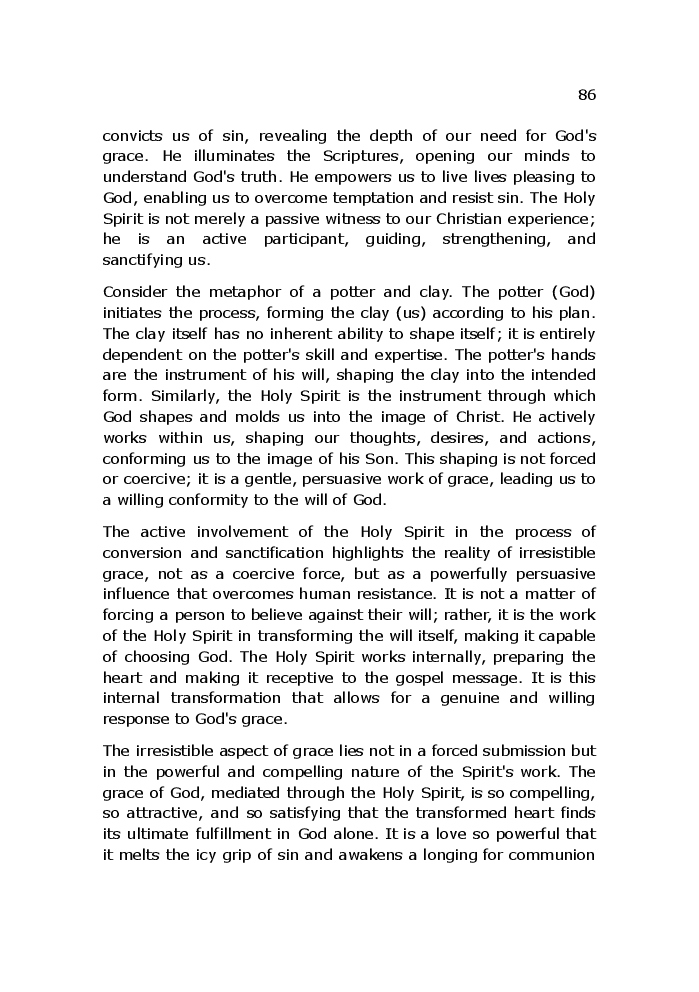 86

convicts us of sin, revealing the depth of our need for God's grace. He illuminates the Scriptures, opening our minds to understand God's truth. He empowers us to live lives pleasing to God, enabling us to overcome temptation and resist sin. The Holy Spirit is not merely a passive witness to our Christian experience; he is an active participant, guiding, strengthening, and sanctifying us.

Consider the metaphor of a potter and clay. The potter (God) initiates the process, forming the clay (us) according to his plan. The clay itself has no inherent ability to shape itself; it is entirely dependent on the potter's skill and expertise. The potter's hands are the instrument of his will, shaping the clay into the intended form. Similarly, the Holy Spirit is the instrument through which God shapes and molds us into the image of Christ. He actively works within us, shaping our thoughts, desires, and actions, conforming us to the image of his Son. This shaping is not forced or coercive; it is a gentle, persuasive work of grace, leading us to a willing conformity to the will of God.

The active involvement of the Holy Spirit in the process of conversion and sanctification highlights the reality of irresistible grace, not as a coercive force, but as a powerfully persuasive influence that overcomes human resistance. It is not a matter of forcing a person to believe against their will; rather, it is the work of the Holy Spirit in transforming the will itself, making it capable of choosing God. The Holy Spirit works internally, preparing the heart and making it receptive to the gospel message. It is this internal transformation that allows for a genuine and willing response to God's grace.

The irresistible aspect of grace lies not in a forced submission but in the powerful and compelling nature of the Spirit's work. The grace of God, mediated through the Holy Spirit, is so compelling, so attractive, and so satisfying that the transformed heart finds its ultimate fulfillment in God alone. It is a love so powerful that it melts the icy grip of sin and awakens a longing for communion